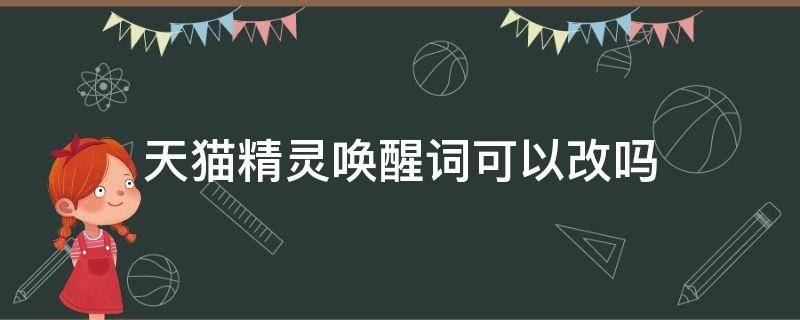 天猫精灵唤醒词可以改吗